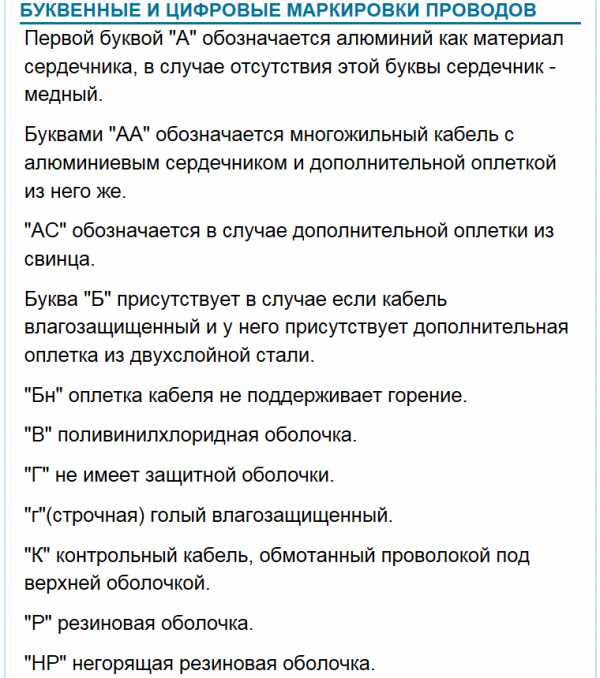 БУКВЕННЫЕ И ЦИФРОВЫЕ МАРКИРОВКИ ПРОВОДОВ

Первой буквой "А" обозначается алюминий как материал сердечника, в случае отсутствия этой буквы сердечник - медный.

Буквами "АА" обозначается многожильный кабель с алюминиевым сердечником и дополнительной оплеткой из него же.

"АС" обозначается в случае дополнительной оплетки из свинца.

Буква "Б" присутствует в случае если кабель влагозащищенный и у него присутствует дополнительная оплетка из двухслойной стали.

"Бн" оплетка кабеля не поддерживает горение.

"В" поливинилхлоридная оболочка.

"Г" не имеет защитной оболочки.

"г"(строчная) голый влагозащищенный.

"К" контрольный кабель, обмотанный проволокой под верхней оболочкой.

"Р" резиновая оболочка.

"НР" негорящая резиновая оболочка.